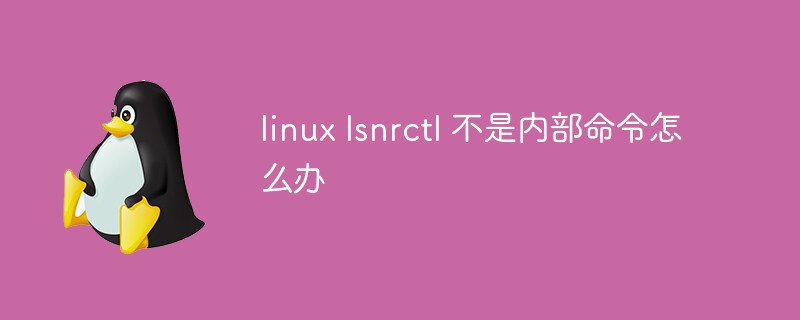 linux lsnrctl 不是内部命令怎么办